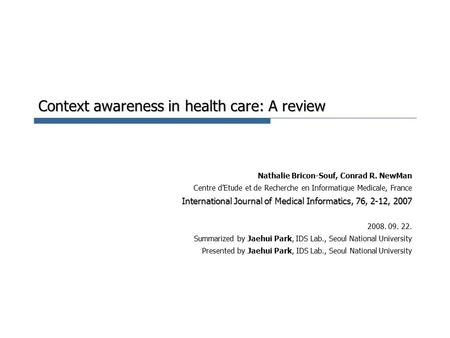 Context awareness in health care: A review

Nathalie Bricon-Souf, Conrad R. NewMan
Centre d'Etude et de Recherche en Informatique Medicale, France
International Journal of Medical Informatics, 76, 2-12, 2007

2008. 09. 22.
Summarized by Jaehui Park, IDS Lab., Seoul National University
Presented by Jaehui Park, IDS Lab., Seoul National University